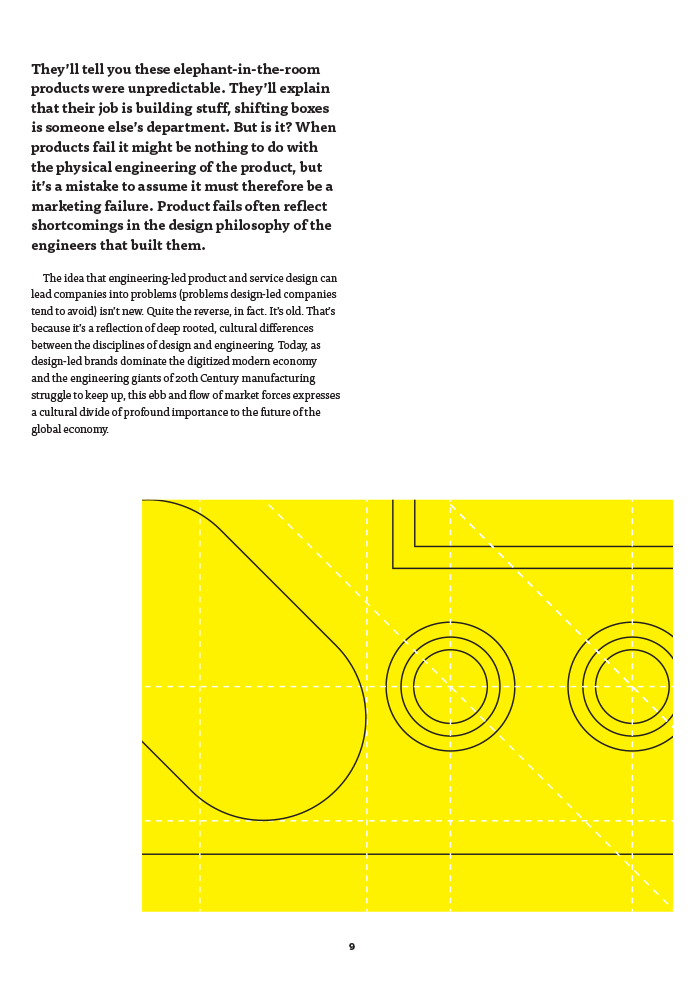 They'll tell you these elephant-in-the-room products were unpredictable. They'll explain that their job is building stuff, shifting boxes is someone else's department. But is it? When products fail it might be nothing to do with the physical engineering of the product, but it's a mistake to assume it must therefore be a marketing failure. Product fails often reflect shortcomings in the design philosophy of the engineers that built them.

The idea that engineering-led product and service design can lead companies into problems (problems design-led companies tend to avoid) isn't new. Quite the reverse, in fact. It's old. That's because it's a reflection of deep rooted, cultural differences between the disciplines of design and engineering. Today, as design-led brands dominate the digitized modern economy and the engineering giants of 20th Century manufacturing struggle to keep up, this ebb and flow of market forces expresses a cultural divide of profound importance to the future of the global economy.

9